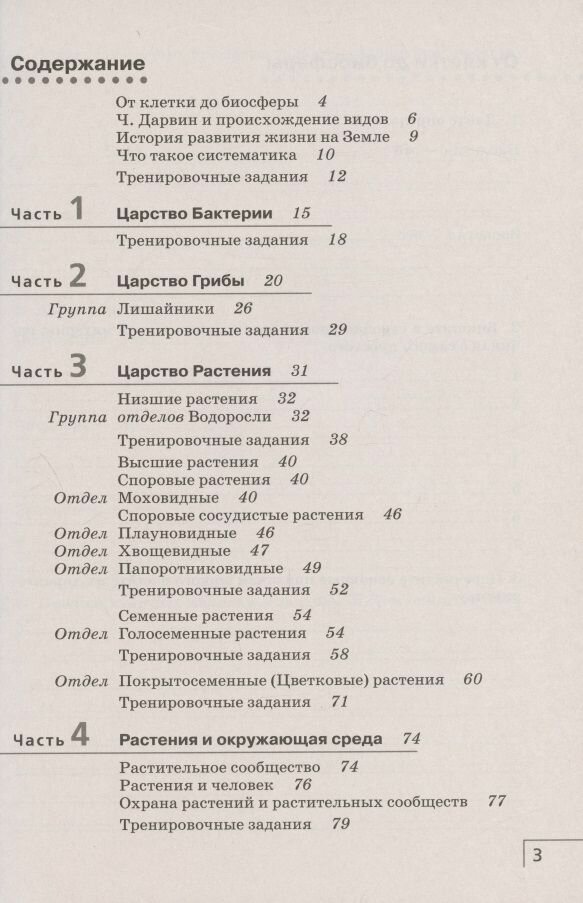 Содержание

От клетки до биосферы 4
Ч. Дарвин и происхождение видов 6
История развития жизни на Земле 9
Что такое систематика 10
Тренировочные задания 12

Часть 1 Царство Бактерии 15

Тренировочные задания 18

Часть 2 Царство Грибы 20

Группа Лишайники 26
Тренировочные задания 29

Часть 3 Царство Растения 31

Низшие растения 32
Группа отделов Водоросли 32
Тренировочные задания 38
Высшие растения 40
Споровые растения 40
Отдел Моховидные 40
Споровые сосудистые растения 46
Отдел Плауновидные 46
Отдел Хвощевидные 47
Отдел Папоротниковидные 49
Тренировочные задания 52
Семенные растения 54
Отдел Голосеменные растения 54
Тренировочные задания 58
Отдел Покрытосеменные (Цветковые) растения 60
Тренировочные задания 71

Часть 4 Растения и окружающая среда 74

Растительное сообщество 74
Растения и человек 76
Охрана растений и растительных сообществ 77
Тренировочные задания 79

3